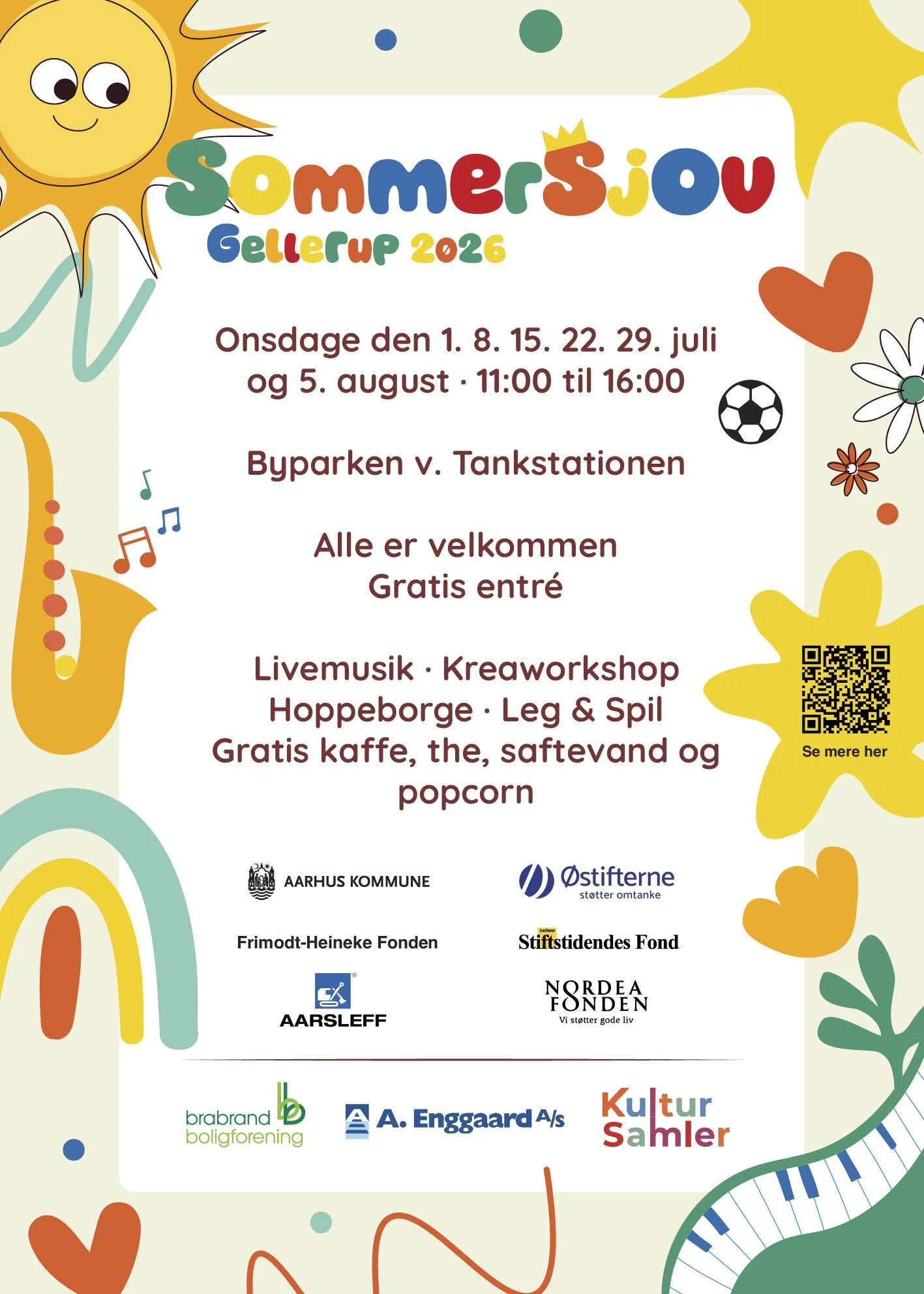 SommerSjov
Gellerup 2026

Onsdage den 1. 8. 15. 22. 29. juli og 5. august · 11:00 til 16:00

Byparken v. Tankstationen

Alle er velkommen
Gratis entré

Livemusik · Kreaworkshop
Hoppeborge · Leg & Spil
Gratis kaffe, the, saftevand og popcorn

Se mere her

AARHUS KOMMUNE

Østifterne
støtter omtanke

Frimodt-Heineke Fonden

Aarhus Stiftstidendes Fond

AARSLEFF

NORDEA FONDEN
Vi støtter gode liv

brabrand boligforening

A. Enggaard A/S

Kultur Samler